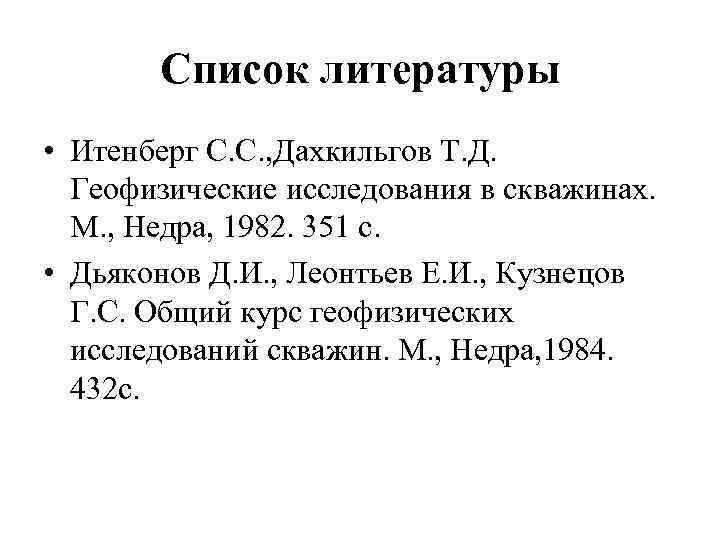 Список литературы

• Итенберг С.С.,Дахкильгов Т.Д. Геофизические исследования в скважинах. М., Недра, 1982. 351 с.

• Дьяконов Д.И., Леонтьев Е.И., Кузнецов Г.С. Общий курс геофизических исследований скважин. М., Недра,1984. 432с.